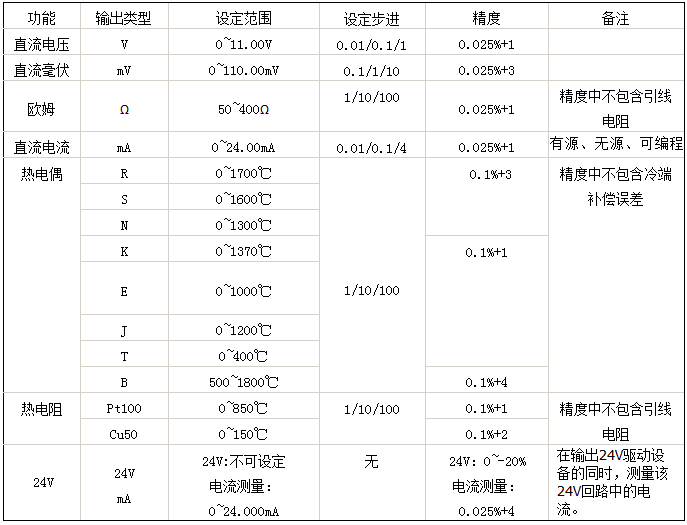 | 功能 | 输出类型 | 设定范围 | 设定步进 | 精度 | 备注 |
|---|---|---|---|---|---|
| 直流电压 | V | 0~11.00V | 0.01/0.1/1 | 0.025%+1 | |
| 直流毫伏 | mV | 0~110.00mV | 0.1/1/10 | 0.025%+3 | |
| 欧姆 | Ω | 50~400Ω | 1/10/100 | 0.025%+1 | 精度中不包含引线电阻 |
| 直流电流 | mA | 0~24.00mA | 0.01/0.1/4 | 0.025%+1 | 有源、无源、可编程 |
| 热电偶 | R | 0~1700℃ | 1/10/100 | 0.1%+3 | 精度中不包含冷端补偿误差 |
| | S | 0~1600℃ | | | |
| | N | 0~1300℃ | | | |
| | K | 0~1370℃ | | 0.1%+1 | |
| | E | 0~1000℃ | | | |
| | J | 0~1200℃ | | | |
| | T | 0~400℃ | | | |
| | B | 500~1800℃ | | 0.1%+4 | |
| 热电阻 | Pt100 | 0~850℃ | 1/10/100 | 0.1%+1 | 精度中不包含引线电阻 |
| | Cu50 | 0~150℃ | | 0.1%+2 | |
| 24V | 24V mA | 24V:不可设定 电流测量: 0~24.000mA | 无 | 24V: 0~-20% 电流测量: 0.025%+4 | 在输出24V驱动设备的同时，测量该24V回路中的电流。 |